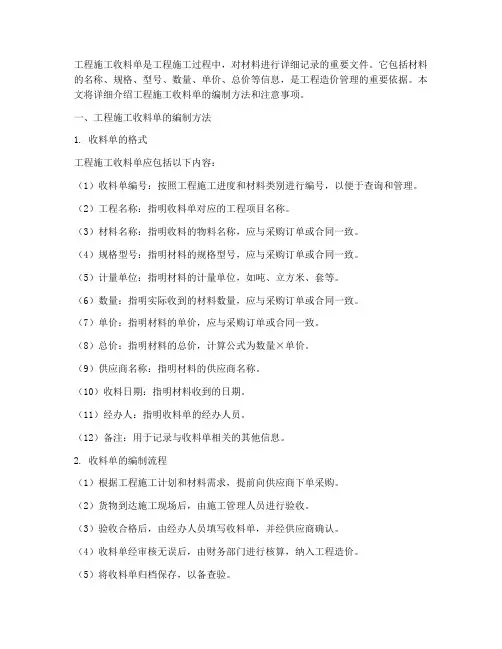 工程施工收料单是工程施工过程中，对材料进行详细记录的重要文件。它包括材料的名称、规格、型号、数量、单价、总价等信息，是工程造价管理的重要依据。本文将详细介绍工程施工收料单的编制方法和注意事项。

一、工程施工收料单的编制方法

1. 收料单的格式

工程施工收料单应包括以下内容：

（1）收料单编号：按照工程施工进度和材料类别进行编号，以便于查询和管理。

（2）工程名称：指明收料单对应的工程项目名称。

（3）材料名称：指明收料的物料名称，应与采购订单或合同一致。

（4）规格型号：指明材料的规格型号，应与采购订单或合同一致。

（5）计量单位：指明材料的计量单位，如吨、立方米、套等。

（6）数量：指明实际收到的材料数量，应与采购订单或合同一致。

（7）单价：指明材料的单价，应与采购订单或合同一致。

（8）总价：指明材料的总价，计算公式为数量×单价。

（9）供应商名称：指明材料的供应商名称。

（10）收料日期：指明材料收到的日期。

（11）经办人：指明收料单的经办人员。

（12）备注：用于记录与收料单相关的其他信息。

2. 收料单的编制流程

（1）根据工程施工计划和材料需求，提前向供应商下单采购。

（2）货物到达施工现场后，由施工管理人员进行验收。

（3）验收合格后，由经办人员填写收料单，并经供应商确认。

（4）收料单经审核无误后，由财务部门进行核算，纳入工程造价。

（5）将收料单归档保存，以备查验。